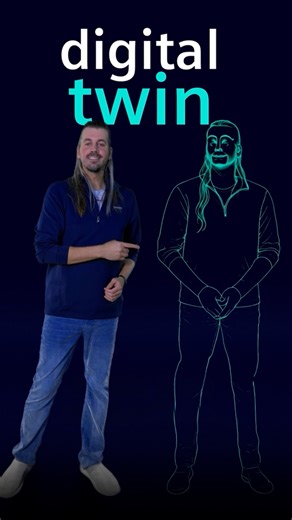 digital
twin